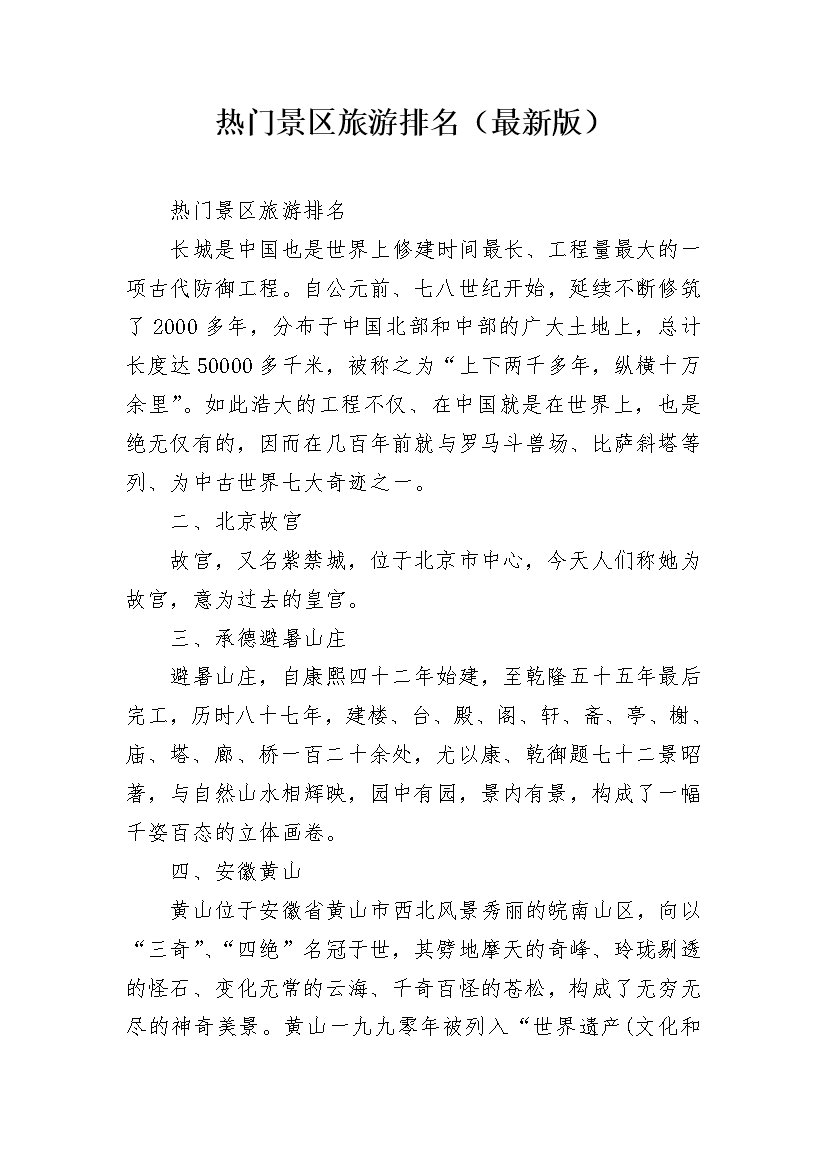 热门景区旅游排名（最新版）

热门景区旅游排名

长城是中国也是世界上修建时间最长、工程量最大的一项古代防御工程。自公元前、七八世纪开始，延续不断修筑了 2000 多年，分布于中国北部和中部的广大土地上，总计长度达 50000 多千米，被称之为“上下两千多年，纵横十万余里”。如此浩大的工程不仅、在中国就是在世界上，也是绝无仅有的，因而在几百年前就与罗马斗兽场、比萨斜塔等列、为中古世界七大奇迹之一。

二、北京故宫

故宫，又名紫禁城，位于北京市中心，今天人们称她为故宫，意为过去的皇宫。

三、承德避暑山庄

避暑山庄，自康熙四十二年始建，至乾隆五十五年最后完工，历时八十七年，建楼、台、殿、阁、轩、斋、亭、榭、庙、塔、廊、桥一百二十余处，尤以康、乾御题七十二景昭著，与自然山水相辉映，园中有园，景内有景，构成了一幅千姿百态的立体画卷。

四、安徽黄山

黄山位于安徽省黄山市西北风景秀丽的皖南山区，向以“三奇”、“四绝”名冠于世，其劈地摩天的奇峰、玲珑剔透的怪石、变化无常的云海、千奇百怪的苍松，构成了无穷无尽的神奇美景。黄山一九九零年被列入“世界遗产(文化和